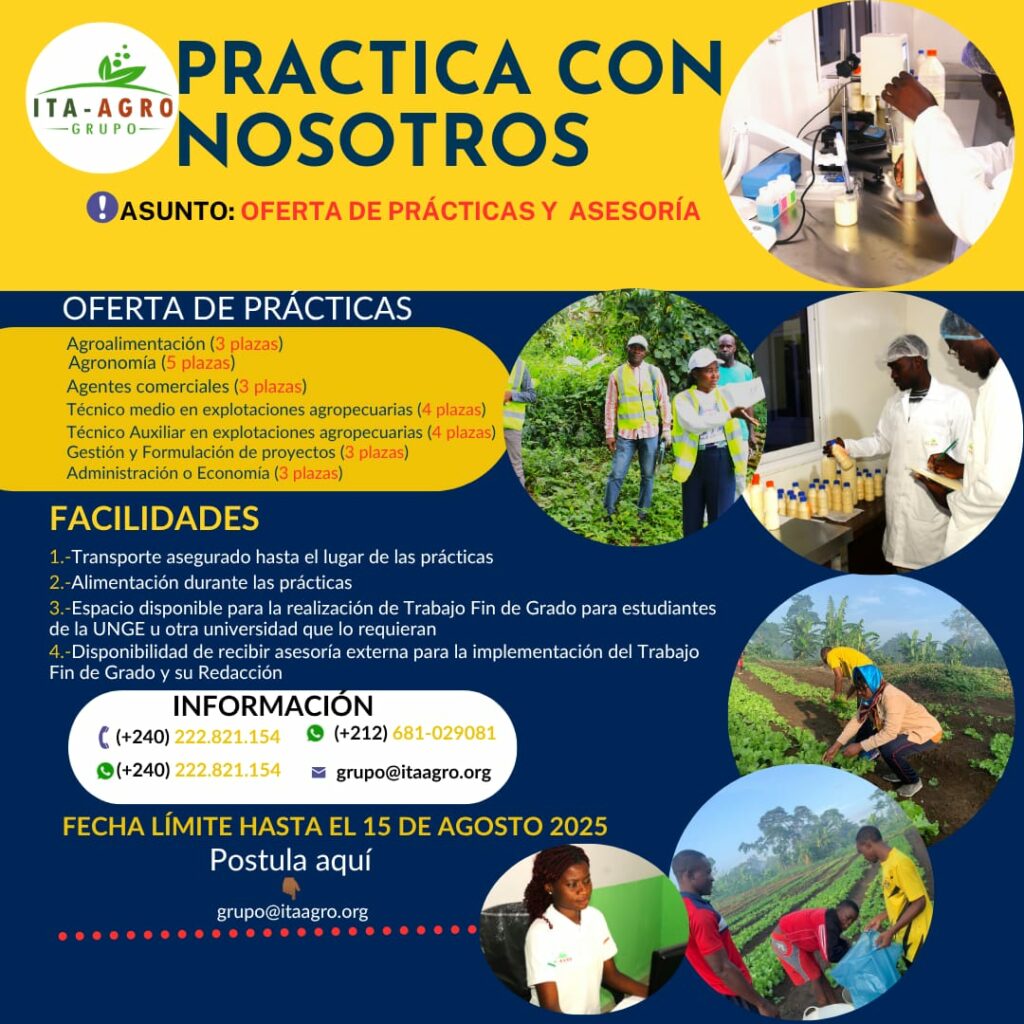 ITA-AGRO
GRUPO

PRACTICA CON NOSOTROS

ASUNTO: OFERTA DE PRÁCTICAS Y ASESORÍA

OFERTA DE PRÁCTICAS

Agroalimentación (3 plazas)
Agronomía (5 plazas)
Agentes comerciales (3 plazas)
Técnico medio en explotaciones agropecuarias (4 plazas)
Técnico Auxiliar en explotaciones agropecuarias (4 plazas)
Gestión y Formulación de proyectos (3 plazas)
Administración o Economía (3 plazas)

FACILIDADES

1.-Transporte asegurado hasta el lugar de las prácticas
2.-Alimentación durante las prácticas
3.-Espacio disponible para la realización de Trabajo Fin de Grado para estudiantes de la UNGE u otra universidad que lo requieran
4.-Disponibilidad de recibir asesoría externa para la implementación del Trabajo Fin de Grado y su Redacción

INFORMACIÓN
(+240) 222.821.154
(+212) 681-029081
(+240) 222.821.154
grupo@itaagro.org

FECHA LÍMITE HASTA EL 15 DE AGOSTO 2025
Postula aquí

grupo@itaagro.org